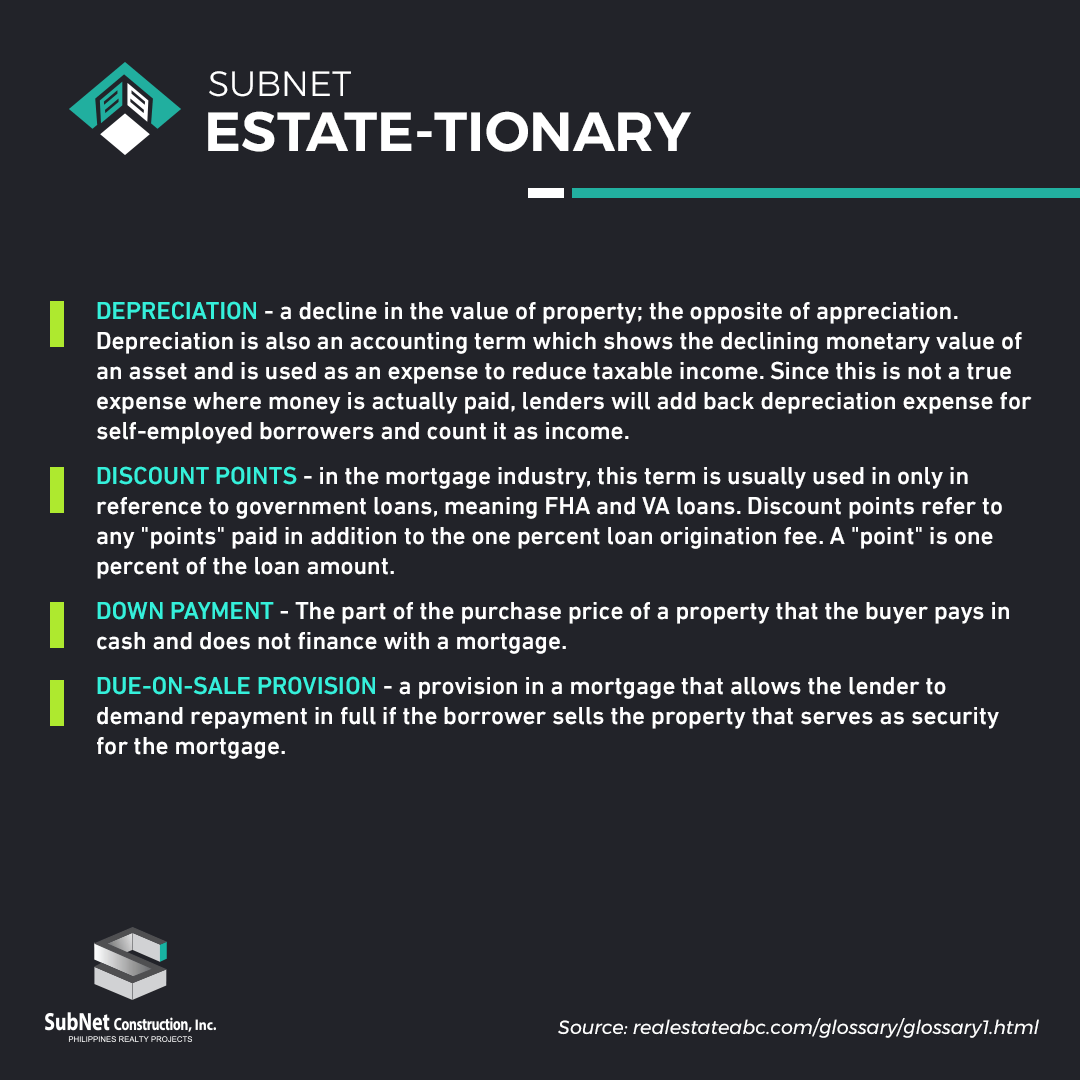 SUBNET
ESTATE-TIONARY

DEPRECIATION - a decline in the value of property; the opposite of appreciation. Depreciation is also an accounting term which shows the declining monetary value of an asset and is used as an expense to reduce taxable income. Since this is not a true expense where money is actually paid, lenders will add back depreciation expense for self-employed borrowers and count it as income.

DISCOUNT POINTS - in the mortgage industry, this term is usually used in only in reference to government loans, meaning FHA and VA loans. Discount points refer to any "points" paid in addition to the one percent loan origination fee. A "point" is one percent of the loan amount.

DOWN PAYMENT - The part of the purchase price of a property that the buyer pays in cash and does not finance with a mortgage.

DUE-ON-SALE PROVISION - a provision in a mortgage that allows the lender to demand repayment in full if the borrower sells the property that serves as security for the mortgage.

SubNet Construction, Inc.
PHILIPPINES REALTY PROJECTS

Source: realestateabc.com/glossary/glossary1.html